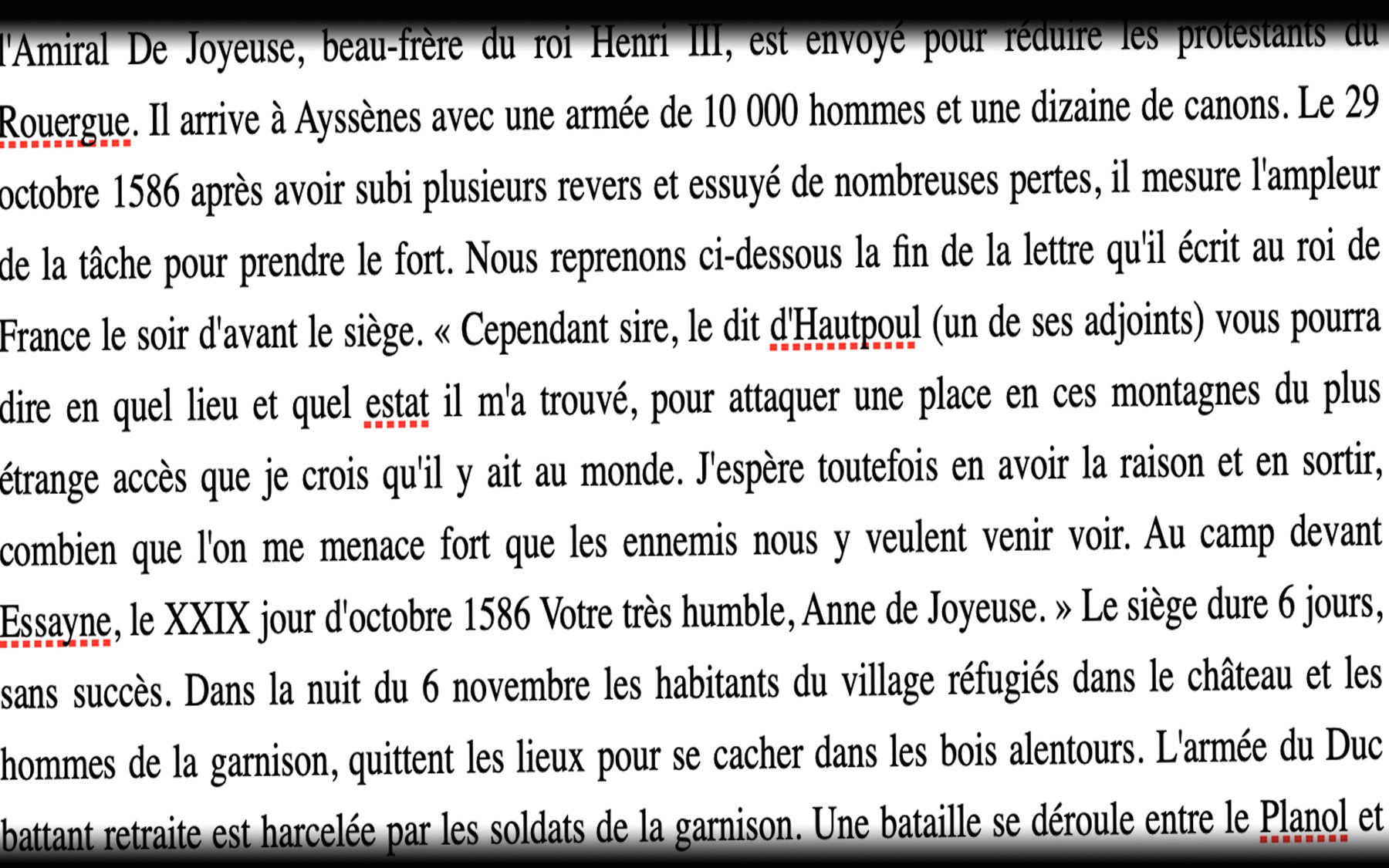 l'Amiral De Joyeuse, beau-frère du roi Henri III, est envoyé pour réduire les protestants du Rouergue. Il arrive à Ayssènes avec une armée de 10 000 hommes et une dizaine de canons. Le 29 octobre 1586 après avoir subi plusieurs revers et essuyé de nombreuses pertes, il mesure l'ampleur de la tâche pour prendre le fort. Nous reprenons ci-dessous la fin de la lettre qu'il écrit au roi de France le soir d'avant le siège. « Cependant sire, le dit d'Hautpoul (un de ses adjoints) vous pourra dire en quel lieu et quel estat il m'a trouvé, pour attaquer une place en ces montagnes du plus étrange accès que je crois qu'il y ait au monde. J'espère toutefois en avoir la raison et en sortir, combien que l'on me menace fort que les ennemis nous y veulent venir voir. Au camp devant Essayne, le XXIX jour d'octobre 1586 Votre très humble, Anne de Joyeuse. » Le siège dure 6 jours, sans succès. Dans la nuit du 6 novembre les habitants du village réfugiés dans le château et les hommes de la garnison, quittent les lieux pour se cacher dans les bois alentours. L'armée du Duc battant retraite est harcelée par les soldats de la garnison. Une bataille se déroule entre le Planol et